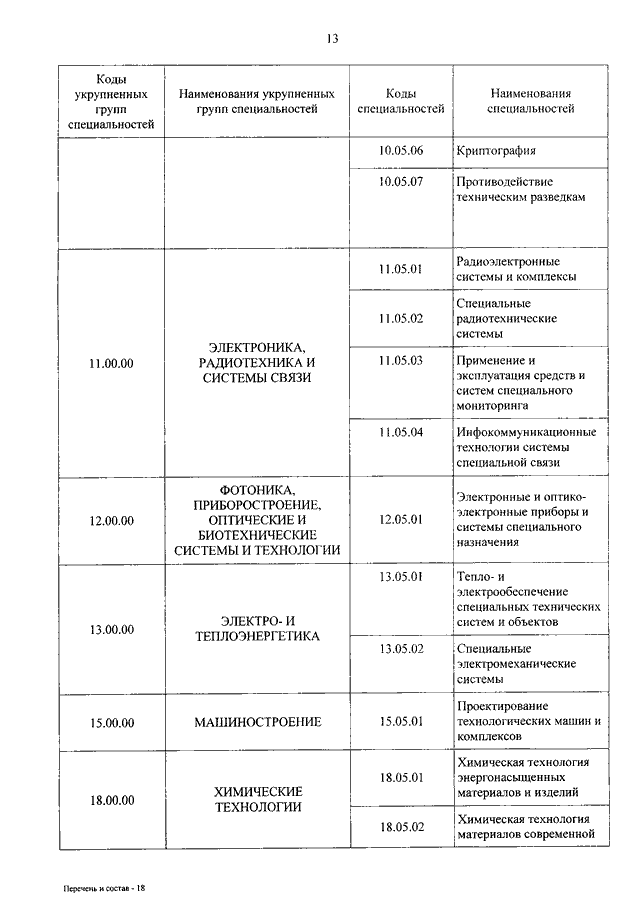 13

| Коды укрупненных групп специальностей | Наименования укрупненных групп специальностей | Коды специальностей | Наименования специальностей |
|---|---|---|---|
| | | 10.05.06 | Криптография |
| | | 10.05.07 | Противодействие техническим разведкам |
| 11.00.00 | ЭЛЕКТРОНИКА, РАДИОТЕХНИКА И СИСТЕМЫ СВЯЗИ | 11.05.01 | Радиоэлектронные системы и комплексы |
| | | 11.05.02 | Специальные радиотехнические системы |
| | | 11.05.03 | Применение и эксплуатация средств и систем специального мониторинга |
| | | 11.05.04 | Инфокоммуникационные технологии системы специальной связи |
| 12.00.00 | ФОТОНИКА, ПРИБОРОСТРОЕНИЕ, ОПТИЧЕСКИЕ И БИОТЕХНИЧЕСКИЕ СИСТЕМЫ И ТЕХНОЛОГИИ | 12.05.01 | Электронные и оптико-электронные приборы и системы специального назначения |
| 13.00.00 | ЭЛЕКТРО- И ТЕПЛОЭНЕРГЕТИКА | 13.05.01 | Тепло- и электрообеспечение специальных технических систем и объектов |
| | | 13.05.02 | Специальные электромеханические системы |
| 15.00.00 | МАШИНОСТРОЕНИЕ | 15.05.01 | Проектирование технологических машин и комплексов |
| 18.00.00 | ХИМИЧЕСКИЕ ТЕХНОЛОГИИ | 18.05.01 | Химическая технология энергонасыщенных материалов и изделий |
| | | 18.05.02 | Химическая технология материалов современной |

Перечень и состав - 18